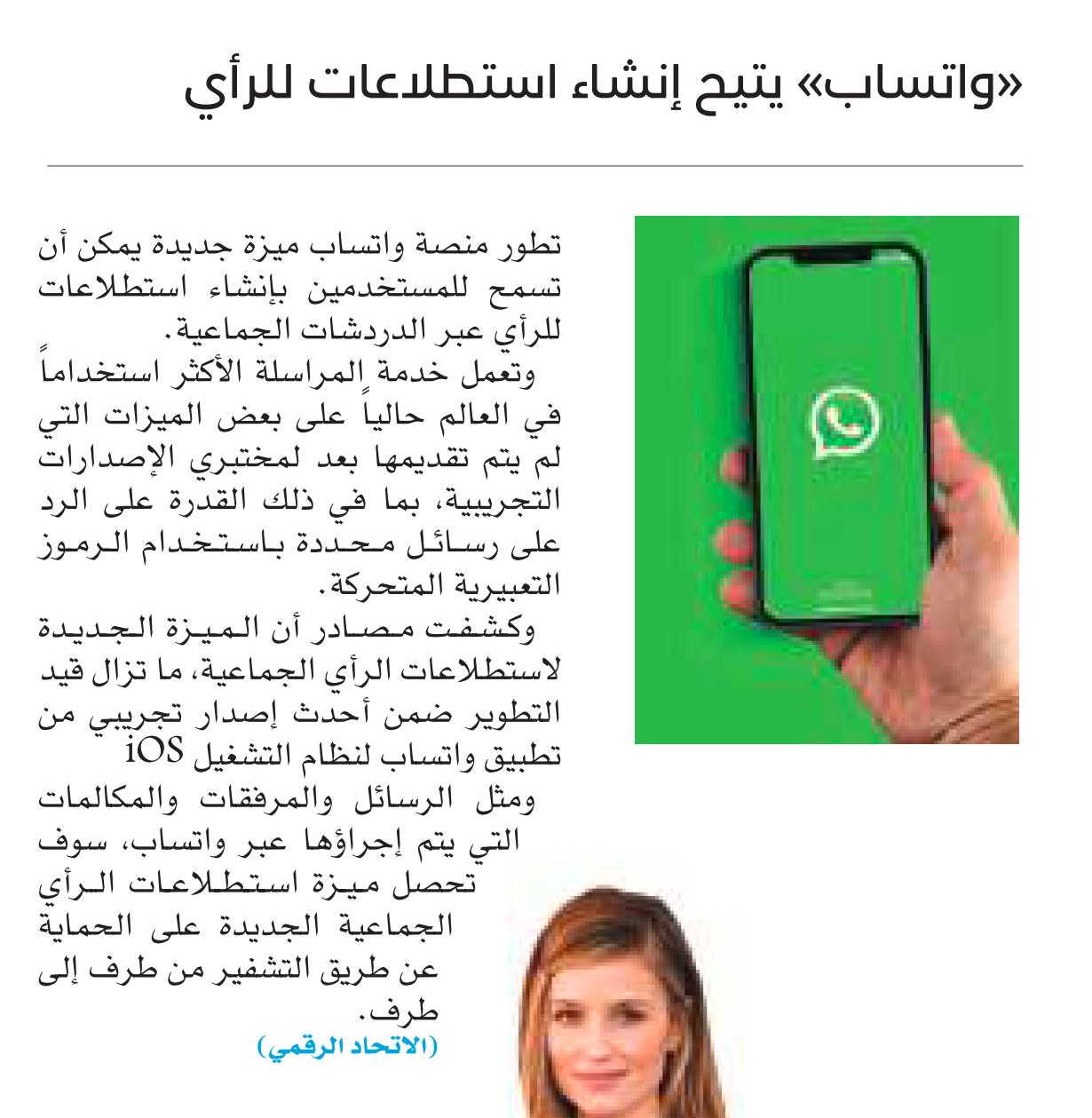 «واتساب» يتيح إنشاء استطلاعات للرأي

تطور منصة واتساب ميزة جديدة يمكن أن تسمح للمستخدمين بإنشاء استطلاعات للرأي عبر الدردشات الجماعية.

وتعمل خدمة المراسلة الأكثر استخداماً في العالم حالياً على بعض الميزات التي لم يتم تقديمها بعد لمختبري الإصدارات التجريبية، بما في ذلك القدرة على الرد على رسائل محددة باستخدام الرموز التعبيرية المتحركة.

وكشفت مصادر أن الميزة الجديدة لاستطلاعات الرأي الجماعية، ما تزال قيد التطوير ضمن أحدث إصدار تجريبي من تطبيق واتساب لنظام التشغيل iOS

ومثل الرسائل والمرفقات والمكالمات التي يتم إجراؤها عبر واتساب، سوف تحصل ميزة استطلاعات الرأي الجماعية الجديدة على الحماية عن طريق التشفير من طرف إلى طرف.

(الاتحاد الرقمي)